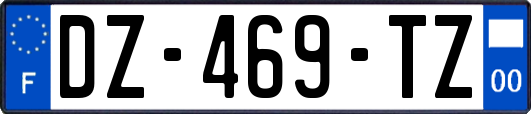 F
DZ-469-TZ
00